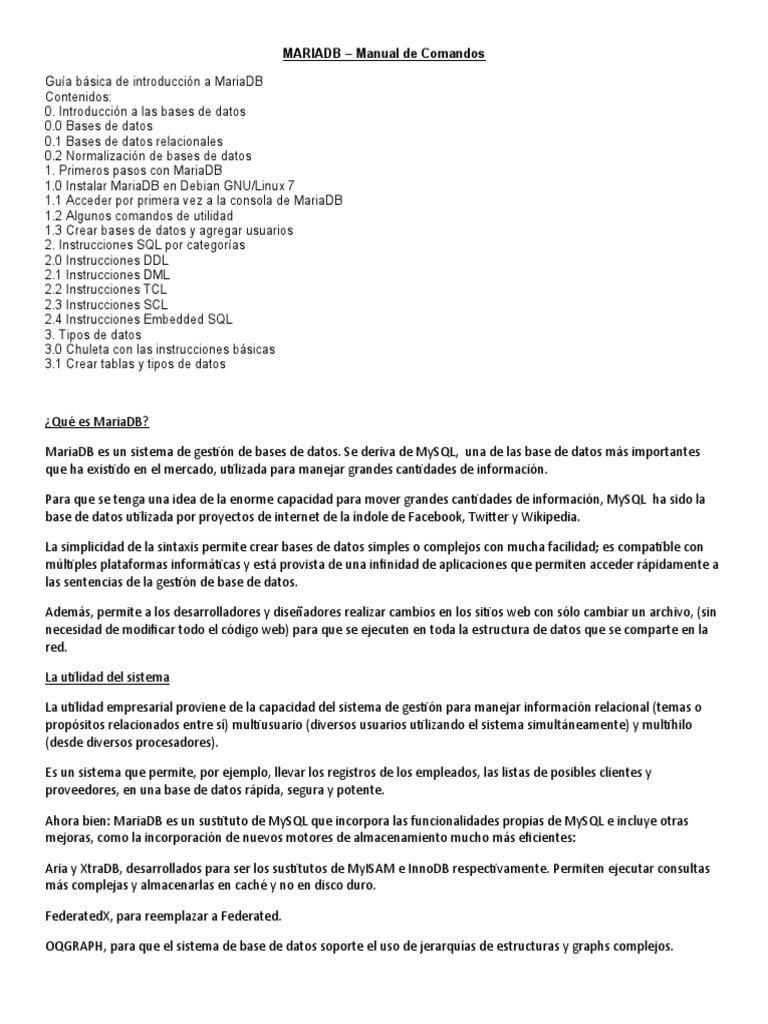 MARIADB – Manual de Comandos

Guía básica de introducción a MariaDB
Contenidos:
0. Introducción a las bases de datos
0.0 Bases de datos
0.1 Bases de datos relacionales
0.2 Normalización de bases de datos
1. Primeros pasos con MariaDB
1.0 Instalar MariaDB en Debian GNU/Linux 7
1.1 Acceder por primera vez a la consola de MariaDB
1.2 Algunos comandos de utilidad
1.3 Crear bases de datos y agregar usuarios
2. Instrucciones SQL por categorías
2.0 Instrucciones DDL
2.1 Instrucciones DML
2.2 Instrucciones TCL
2.3 Instrucciones SCL
2.4 Instrucciones Embedded SQL
3. Tipos de datos
3.0 Chuleta con las instrucciones básicas
3.1 Crear tablas y tipos de datos

¿Qué es MariaDB?

MariaDB es un sistema de gestión de bases de datos. Se deriva de MySQL, una de las base de datos más importantes que ha existido en el mercado, utilizada para manejar grandes cantidades de información.

Para que se tenga una idea de la enorme capacidad para mover grandes cantidades de información, MySQL ha sido la base de datos utilizada por proyectos de internet de la índole de Facebook, Twitter y Wikipedia.

La simplicidad de la sintaxis permite crear bases de datos simples o complejos con mucha facilidad; es compatible con múltiples plataformas informáticas y está provista de una infinidad de aplicaciones que permiten acceder rápidamente a las sentencias de la gestión de base de datos.

Además, permite a los desarrolladores y diseñadores realizar cambios en los sitios web con sólo cambiar un archivo, (sin necesidad de modificar todo el código web) para que se ejecuten en toda la estructura de datos que se comparte en la red.

La utilidad del sistema

La utilidad empresarial proviene de la capacidad del sistema de gestión para manejar información relacional (temas o propósitos relacionados entre sí) multiusuario (diversos usuarios utilizando el sistema simultáneamente) y multihilo (desde diversos procesadores).

Es un sistema que permite, por ejemplo, llevar los registros de los empleados, las listas de posibles clientes y proveedores, en una base de datos rápida, segura y potente.

Ahora bien: MariaDB es un sustituto de MySQL que incorpora las funcionalidades propias de MySQL e incluye otras mejoras, como la incorporación de nuevos motores de almacenamiento mucho más eficientes:

Aria y XtraDB, desarrollados para ser los sustitutos de MyISAM e InnoDB respectivamente. Permiten ejecutar consultas más complejas y almacenarlas en caché y no en disco duro.

FederatedX, para reemplazar a Federated.

OQGRAPH, para que el sistema de base de datos soporte el uso de jerarquías de estructuras y graphs complejos.